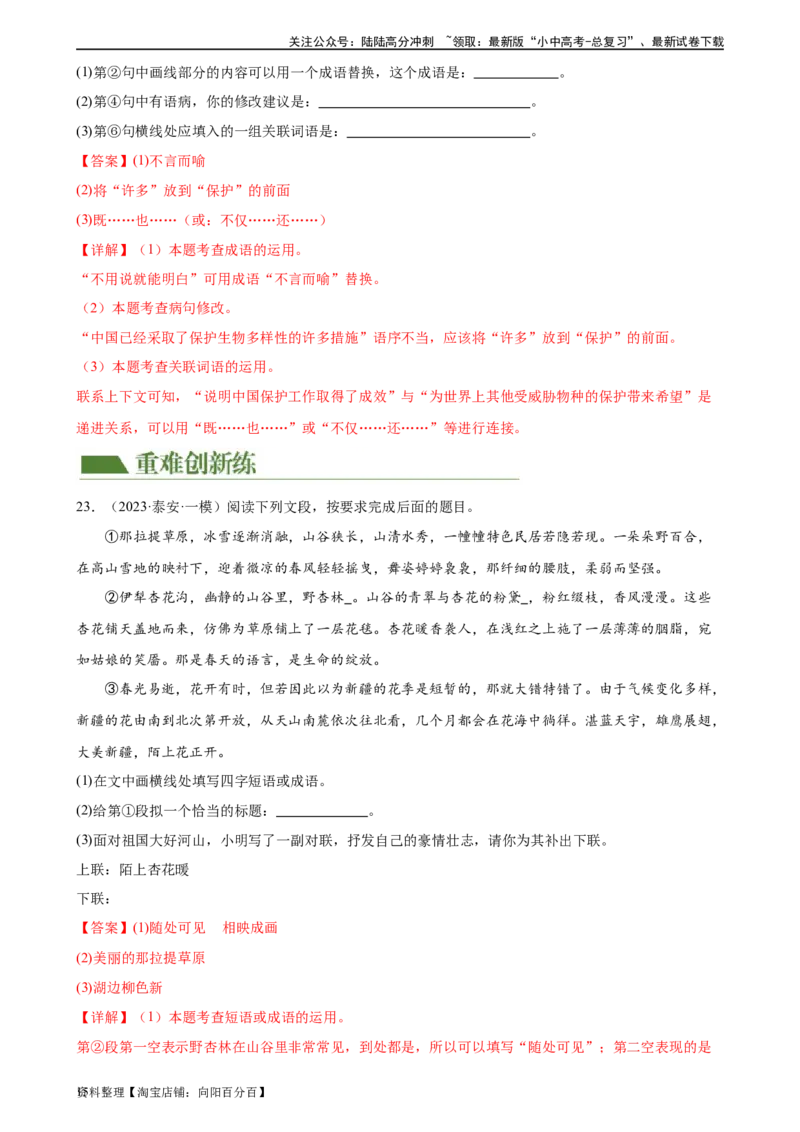 关注公众号：陆陆高分冲刺 ~领取：最新版“小中高考-总复习”、最新试卷下载

(1)第②句中画线部分的内容可以用一个成语替换，这个成语是：____。

(2)第④句中有语病，你的修改建议是：____。

(3)第⑥句横线处应填入的一组关联词语是：____。

【答案】(1)不言而喻

(2)将“许多”放到“保护”的前面

(3)既……也……（或：不仅……还……）

【详解】（1）本题考查成语的运用。

“不用说就能明白”可用成语“不言而喻”替换。

（2）本题考查病句修改。

“中国已经采取了保护生物多样性的许多措施”语序不当，应该将“许多”放到“保护”的前面。

（3）本题考查关联词语的运用。

联系上下文可知，“说明中国保护工作取得了成效”与“为世界上其他受威胁物种的保护带来希望”是递进关系，可以用“既……也……”或“不仅……还……”等进行连接。

重难创新练

23.（2023·泰安·一模）阅读下列文段，按要求完成后面的题目。

①那拉提草原，冰雪逐渐消融，山谷狭长，山清水秀，一幢幢特色民居若隐若现。一朵朵野百合，在高山雪地的映衬下，迎着微凉的春风轻轻摇曳，舞姿婷婷袅袅，那纤细的腰肢，柔弱而坚强。

②伊犁杏花沟，幽静的山谷里，野杏林____。山谷的青翠与杏花的粉黛____，粉红缀枝，香风漫漫。这些杏花铺天盖地而来，仿佛为草原铺上了一层花毯。杏花暖香袭人，在浅红之上施了一层薄薄的胭脂，宛如姑娘的笑靥。那是春天的语言，是生命的绽放。

③春光易逝，花开有时，但若因此以为新疆的花季是短暂的，那就大错特错了。由于气候变化多样，新疆的花由南到北次第开放，从天山南麓依次往北看，几个月都会在花海中徜徉。湛蓝天宇，雄鹰展翅，大美新疆，陌上花正开。

(1)在文中画横线处填写四字短语或成语。

(2)给第①段拟一个恰当的标题：____。

(3)面对祖国大好河山，小明写了一副对联，抒发自己的豪情壮志，请你为其补出下联。

上联：陌上杏花暖

下联：

【答案】(1)随处可见 相映成画

(2)美丽的那拉提草原

(3)湖边柳色新

【详解】（1）本题考查短语或成语的运用。

第②段第一空表示野杏林在山谷里非常常见，到处都是，所以可以填写“随处可见”；第二空表现的是

资料整理【淘宝店铺：向阳百分百】